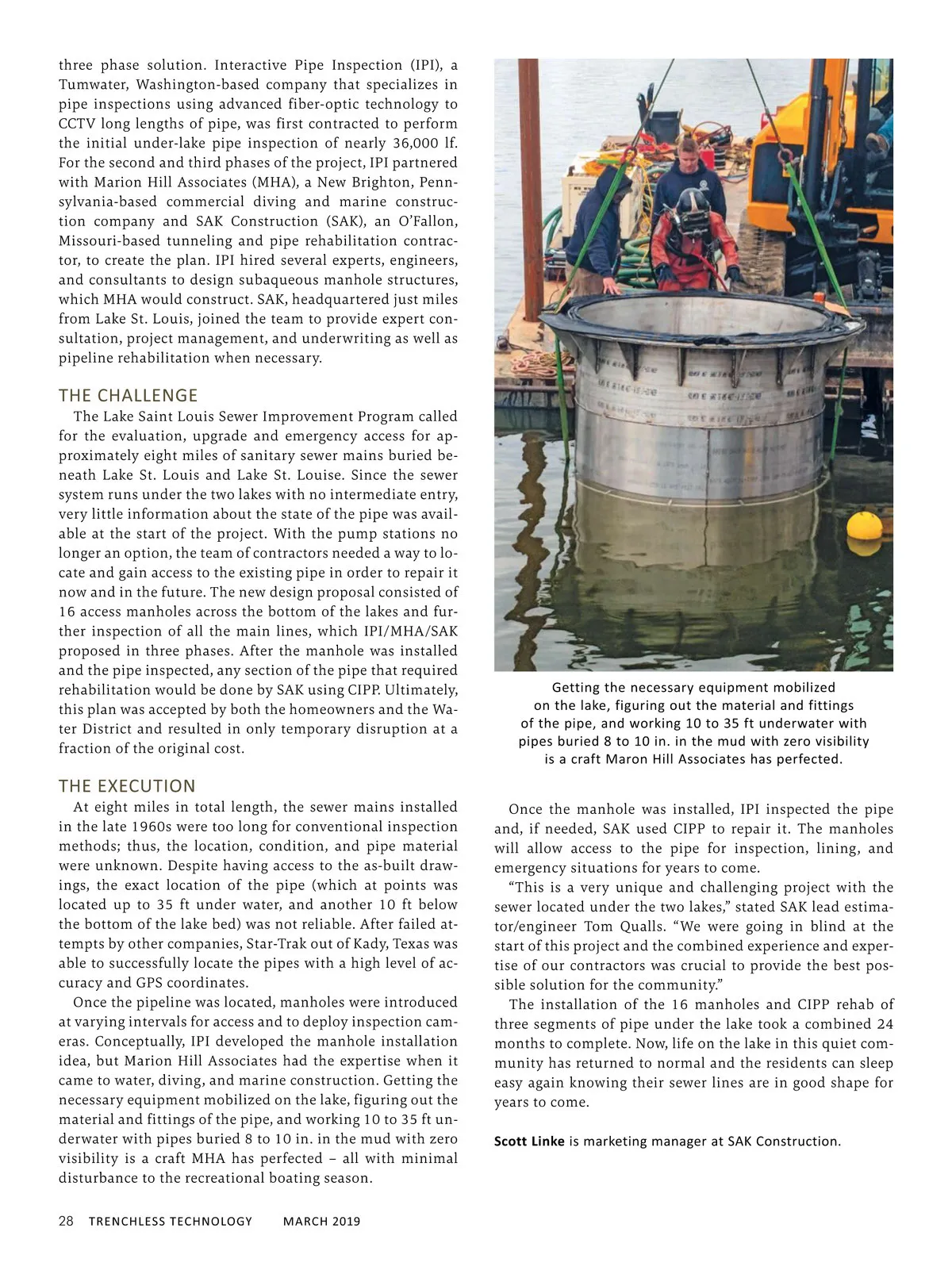 three phase solution. Interactive Pipe Inspection (IPI), a Tumwater, Washington-based company that specializes in pipe inspections using advanced fiber-optic technology to CCTV long lengths of pipe, was first contracted to perform the initial under-lake pipe inspection of nearly 36,000 lf. For the second and third phases of the project, IPI partnered with Marion Hill Associates (MHA), a New Brighton, Pennsylvania-based commercial diving and marine construction company and SAK Construction (SAK), an O'Fallon, Missouri-based tunneling and pipe rehabilitation contractor, to create the plan. IPI hired several experts, engineers, and consultants to design subaqueous manhole structures, which MHA would construct. SAK, headquartered just miles from Lake St. Louis, joined the team to provide expert consultation, project management, and underwriting as well as pipeline rehabilitation when necessary.

THE CHALLENGE

The Lake Saint Louis Sewer Improvement Program called for the evaluation, upgrade and emergency access for approximately eight miles of sanitary sewer mains buried beneath Lake St. Louis and Lake St. Louise. Since the sewer system runs under the two lakes with no intermediate entry, very little information about the state of the pipe was available at the start of the project. With the pump stations no longer an option, the team of contractors needed a way to locate and gain access to the existing pipe in order to repair it now and in the future. The new design proposal consisted of 16 access manholes across the bottom of the lakes and further inspection of all the main lines, which IPI/MHA/SAK proposed in three phases. After the manhole was installed and the pipe inspected, any section of the pipe that required rehabilitation would be done by SAK using CIPP. Ultimately, this plan was accepted by both the homeowners and the Water District and resulted in only temporary disruption at a fraction of the original cost.

THE EXECUTION

At eight miles in total length, the sewer mains installed in the late 1960s were too long for conventional inspection methods; thus, the location, condition, and pipe material were unknown. Despite having access to the as-built drawings, the exact location of the pipe (which at points was located up to 35 ft under water, and another 10 ft below the bottom of the lake bed) was not reliable. After failed attempts by other companies, Star-Trak out of Kady, Texas was able to successfully locate the pipes with a high level of accuracy and GPS coordinates.

Once the pipeline was located, manholes were introduced at varying intervals for access and to deploy inspection cameras. Conceptually, IPI developed the manhole installation idea, but Marion Hill Associates had the expertise when it came to water, diving, and marine construction. Getting the necessary equipment mobilized on the lake, figuring out the material and fittings of the pipe, and working 10 to 35 ft underwater with pipes buried 8 to 10 in. in the mud with zero visibility is a craft MHA has perfected – all with minimal disturbance to the recreational boating season.

Getting the necessary equipment mobilized on the lake, figuring out the material and fittings of the pipe, and working 10 to 35 ft underwater with pipes buried 8 to 10 in. in the mud with zero visibility is a craft Maron Hill Associates has perfected.

Once the manhole was installed, IPI inspected the pipe and, if needed, SAK used CIPP to repair it. The manholes will allow access to the pipe for inspection, lining, and emergency situations for years to come.

"This is a very unique and challenging project with the sewer located under the two lakes," stated SAK lead estimator/engineer Tom Qualls. "We were going in blind at the start of this project and the combined experience and expertise of our contractors was crucial to provide the best possible solution for the community."

The installation of the 16 manholes and CIPP rehab of three segments of pipe under the lake took a combined 24 months to complete. Now, life on the lake in this quiet community has returned to normal and the residents can sleep easy again knowing their sewer lines are in good shape for years to come.

Scott Linke is marketing manager at SAK Construction.

28 TRENCHLESS TECHNOLOGY MARCH 2019